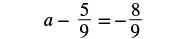 $a - \frac{5}{9} = -\frac{8}{9}$